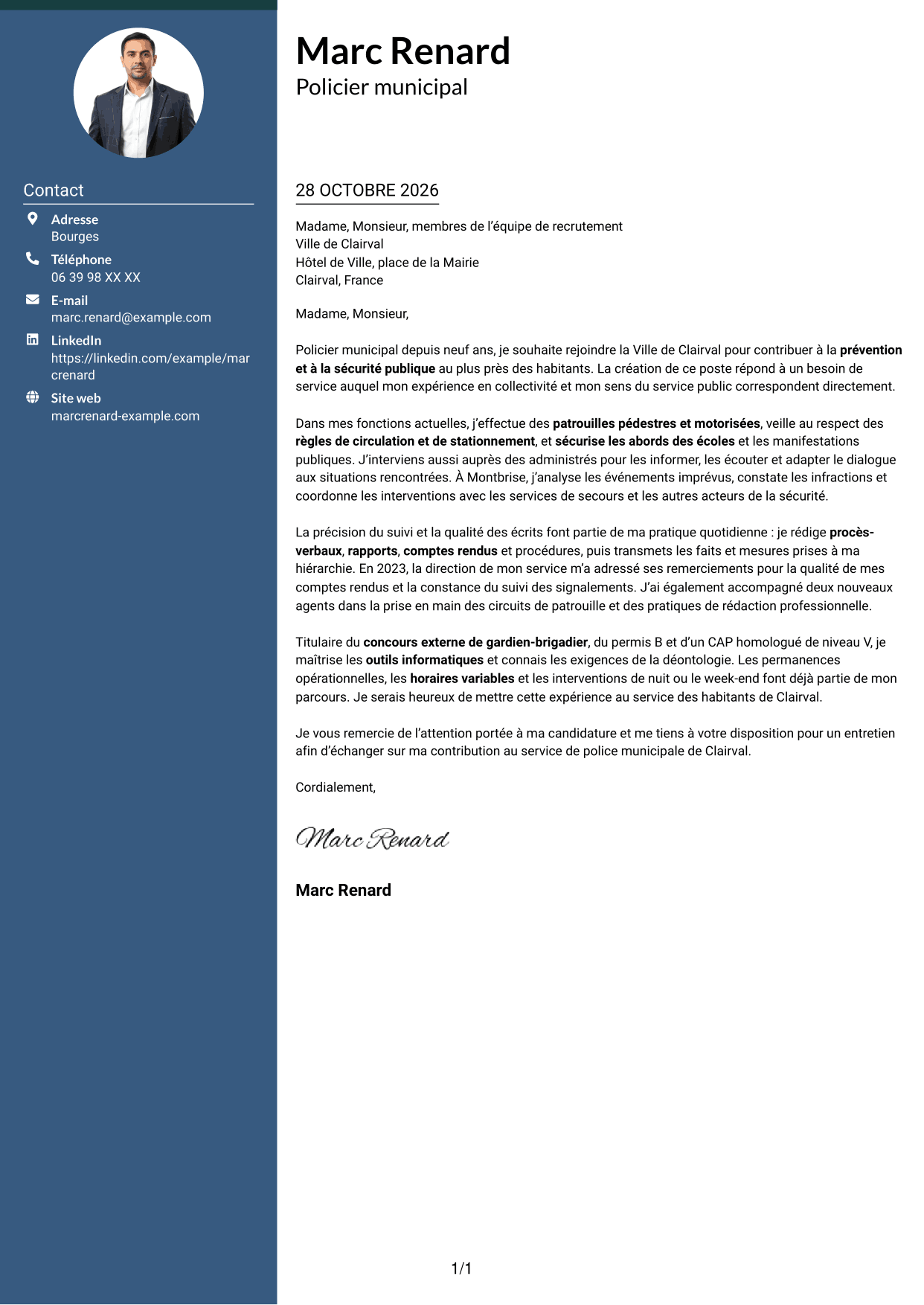 Contact

Adresse
Bourges

Téléphone
06 39 98 XX XX

E-mail
marc.renard@example.com

LinkedIn
https://linkedin.com/example/marcrenard

Site web
marcrenard-example.com

Marc Renard
Policier municipal

28 OCTOBRE 2026

Madame, Monsieur, membres de l'équipe de recrutement
Ville de Clairval
Hôtel de Ville, place de la Mairie
Clairval, France

Madame, Monsieur,

Policier municipal depuis neuf ans, je souhaite rejoindre la Ville de Clairval pour contribuer à la prévention et à la sécurité publique au plus près des habitants. La création de ce poste répond à un besoin de service auquel mon expérience en collectivité et mon sens du service public correspondent directement.

Dans mes fonctions actuelles, j'effectue des patrouilles pédestres et motorisées, veille au respect des règles de circulation et de stationnement, et sécurise les abords des écoles et les manifestations publiques. J'interviens aussi auprès des administrés pour les informer, les écouter et adapter le dialogue aux situations rencontrées. À Montbrise, j'analyse les événements imprévus, constate les infractions et coordonne les interventions avec les services de secours et les autres acteurs de la sécurité.

La précision du suivi et la qualité des écrits font partie de ma pratique quotidienne : je rédige procès-verbaux, rapports, comptes rendus et procédures, puis transmets les faits et mesures prises à ma hiérarchie. En 2023, la direction de mon service m'a adressé ses remerciements pour la qualité de mes comptes rendus et la constance du suivi des signalements. J'ai également accompagné deux nouveaux agents dans la prise en main des circuits de patrouille et des pratiques de rédaction professionnelle.

Titulaire du concours externe de gardien-brigadier, du permis B et d'un CAP homologué de niveau V, je maîtrise les outils informatiques et connais les exigences de la déontologie. Les permanences opérationnelles, les horaires variables et les interventions de nuit ou le week-end font déjà partie de mon parcours. Je serais heureux de mettre cette expérience au service des habitants de Clairval.

Je vous remercie de l'attention portée à ma candidature et me tiens à votre disposition pour un entretien afin d'échanger sur ma contribution au service de police municipale de Clairval.

Cordialement,

Marc Renard

Marc Renard

1/1